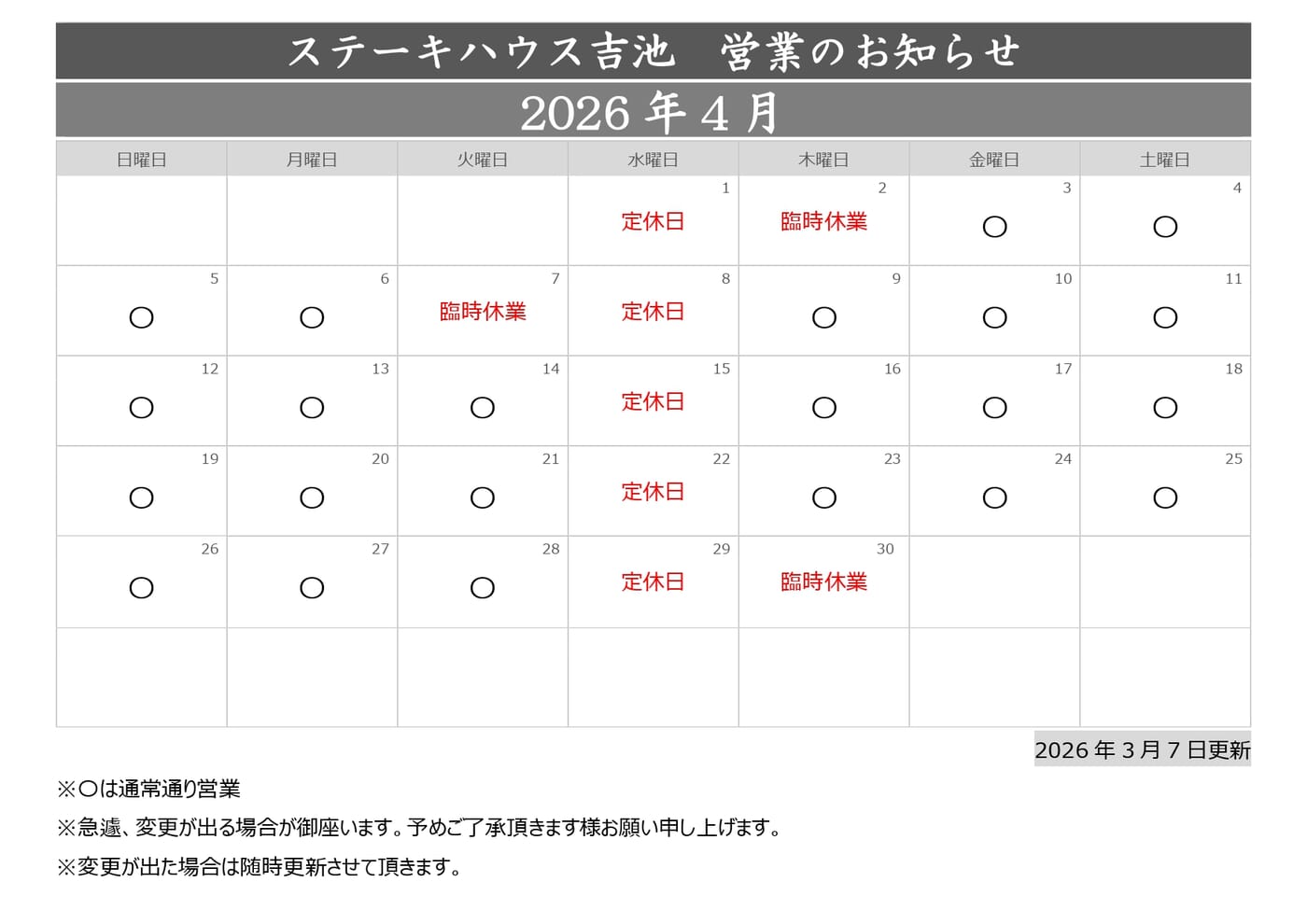 ステーキハウス吉池　営業のお知らせ

2026 年 4 月

| 日曜日 | 月曜日 | 火曜日 | 水曜日 | 木曜日 | 金曜日 | 土曜日 |
|---|---|---|---|---|---|---|
| | | | 1 定休日 | 2 臨時休業 | 3 ○ | 4 ○ |
| 5 ○ | 6 ○ | 7 臨時休業 | 8 定休日 | 9 ○ | 10 ○ | 11 ○ |
| 12 ○ | 13 ○ | 14 ○ | 15 定休日 | 16 ○ | 17 ○ | 18 ○ |
| 19 ○ | 20 ○ | 21 ○ | 22 定休日 | 23 ○ | 24 ○ | 25 ○ |
| 26 ○ | 27 ○ | 28 ○ | 29 定休日 | 30 臨時休業 | | |
| | | | | | | |

2026 年 3 月 7 日更新

※○は通常通り営業

※急遽、変更が出る場合が御座います。予めご了承頂きます様お願い申し上げます。

※変更が出た場合は随時更新させて頂きます。